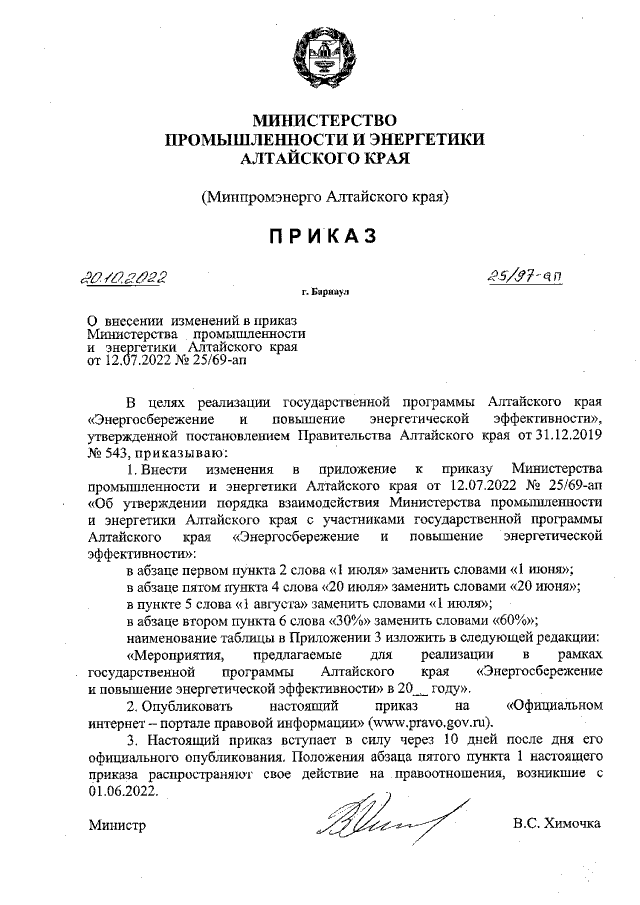 МИНИСТЕРСТВО ПРОМЫШЛЕННОСТИ И ЭНЕРГЕТИКИ АЛТАЙСКОГО КРАЯ

(Минпромэнерго Алтайского края)

ПРИКАЗ

20.10.2022 25/97-ап

г. Барнаул

О внесении изменений в приказ Министерства промышленности и энергетики Алтайского края от 12.07.2022 № 25/69-ап

В целях реализации государственной программы Алтайского края «Энергосбережение и повышение энергетической эффективности», утвержденной постановлением Правительства Алтайского края от 31.12.2019 № 543, приказываю:

1. Внести изменения в приложение к приказу Министерства промышленности и энергетики Алтайского края от 12.07.2022 № 25/69-ап «Об утверждении порядка взаимодействия Министерства промышленности и энергетики Алтайского края с участниками государственной программы Алтайского края «Энергосбережение и повышение энергетической эффективности»:

в абзаце первом пункта 2 слова «1 июля» заменить словами «1 июня»;

в абзаце пятом пункта 4 слова «20 июля» заменить словами «20 июня»;

в пункте 5 слова «1 августа» заменить словами «1 июля»;

в абзаце втором пункта 6 слова «30%» заменить словами «60%»;

наименование таблицы в Приложении 3 изложить в следующей редакции:

«Мероприятия, предлагаемые для реализации в рамках государственной программы Алтайского края «Энергосбережение и повышение энергетической эффективности» в 20__ году».

2. Опубликовать настоящий приказ на «Официальном интернет – портале правовой информации» (www.pravo.gov.ru).

3. Настоящий приказ вступает в силу через 10 дней после дня его официального опубликования. Положения абзаца пятого пункта 1 настоящего приказа распространяют свое действие на правоотношения, возникшие с 01.06.2022.

Министр В.С. Химочка